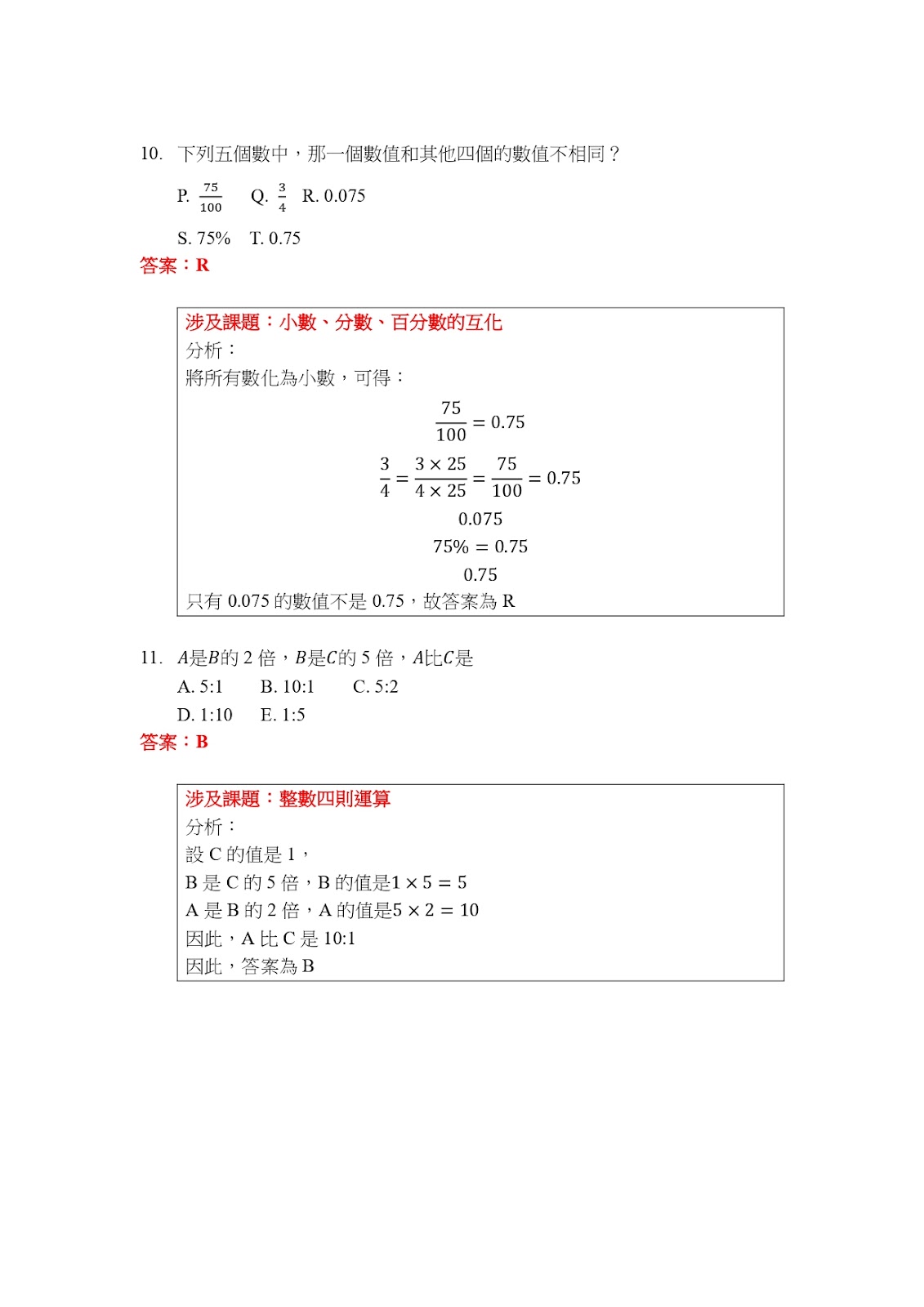 10. 下列五個數中，那一個數值和其他四個的數值不相同？

P. $\frac{75}{100}$ Q. $\frac{3}{4}$ R. 0.075

S. 75% T. 0.75

答案：R

涉及課題：小數、分數、百分數的互化
分析：
將所有數化為小數，可得：

$\frac{75}{100} = 0.75$

$\frac{3}{4} = \frac{3 \times 25}{4 \times 25} = \frac{75}{100} = 0.75$

$0.075$

$75\% = 0.75$

$0.75$

只有 0.075 的數值不是 0.75，故答案為 R

11. $A$是$B$的 2 倍，$B$是$C$的 5 倍，$A$比$C$是

A. 5:1 B. 10:1 C. 5:2

D. 1:10 E. 1:5

答案：B

涉及課題：整數四則運算
分析：
設 C 的值是 1，
B 是 C 的 5 倍，B 的值是$1 \times 5 = 5$
A 是 B 的 2 倍，A 的值是$5 \times 2 = 10$
因此，A 比 C 是 10:1
因此，答案為 B